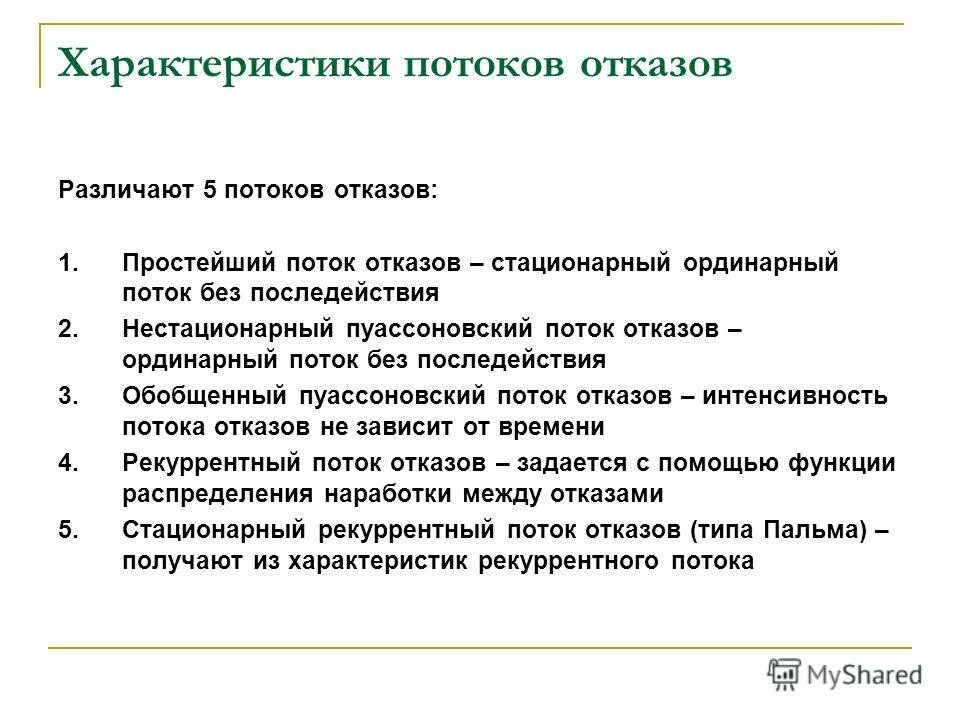 Характеристики потоков отказов

Различают 5 потоков отказов:

1. Простейший поток отказов – стационарный ординарный поток без последействия
2. Нестационарный пуассоновский поток отказов – ординарный поток без последействия
3. Обобщенный пуассоновский поток отказов – интенсивность потока отказов не зависит от времени
4. Рекуррентный поток отказов – задается с помощью функции распределения наработки между отказами
5. Стационарный рекуррентный поток отказов (типа Пальма) – получают из характеристик рекуррентного потока

MyShared